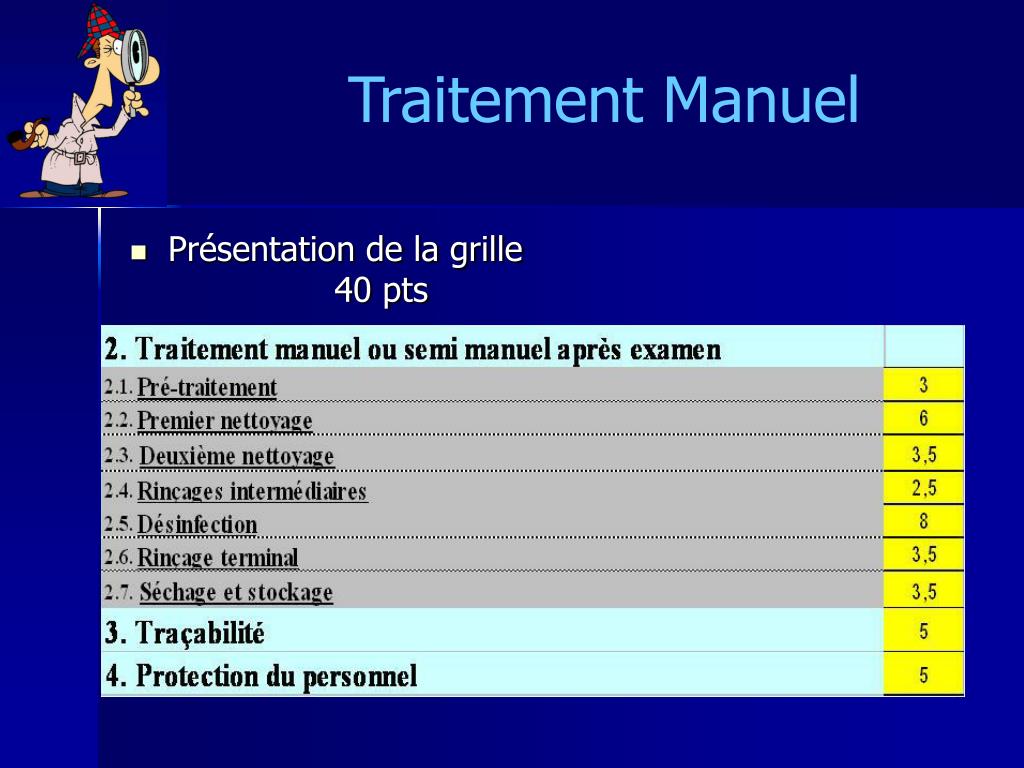 Traitement Manuel

Présentation de la grille
40 pts

| 2. Traitement manuel ou semi manuel après examen | |
|---|---|
| 2.1. Pré-traitement | 3 |
| 2.2. Premier nettoyage | 6 |
| 2.3. Deuxième nettoyage | 3,5 |
| 2.4. Rinçages intermédiaires | 2,5 |
| 2.5. Désinfection | 8 |
| 2.6. Rinçage terminal | 3,5 |
| 2.7. Séchage et stockage | 3,5 |
| 3. Traçabilité | 5 |
| 4. Protection du personnel | 5 |